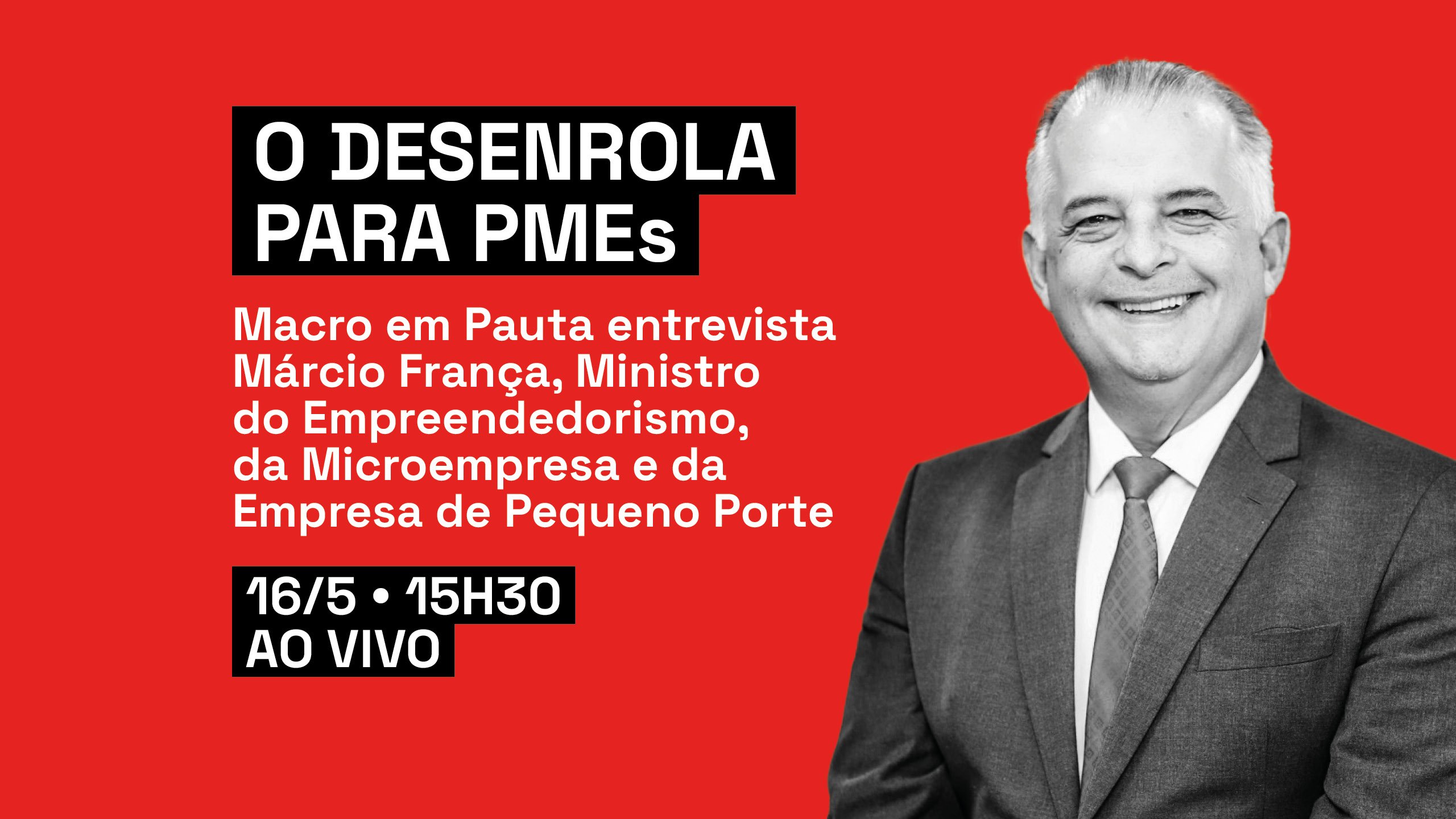 O DESENROLA PARA PMEs

Macro em Pauta entrevista Márcio França, Ministro do Empreendedorismo, da Microempresa e da Empresa de Pequeno Porte

16/5 • 15H30
AO VIVO